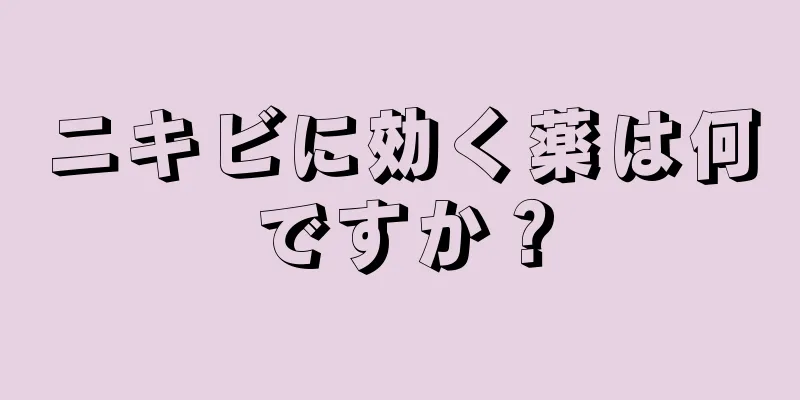 ニキビに効く薬は何ですか？